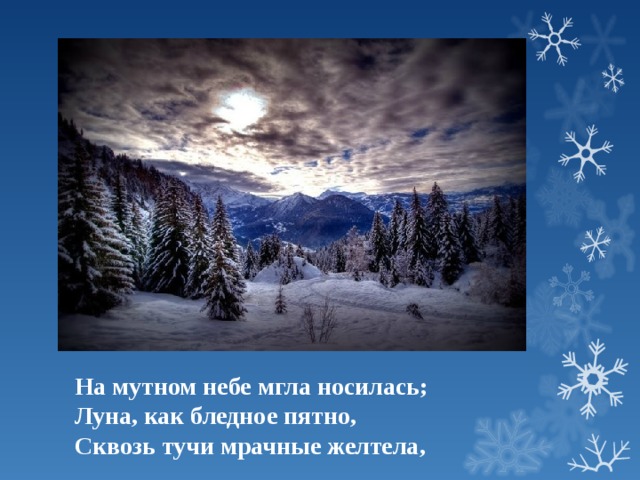 На мутном небе мгла носилась;
Луна, как бледное пятно,
Сквозь тучи мрачные желтела,